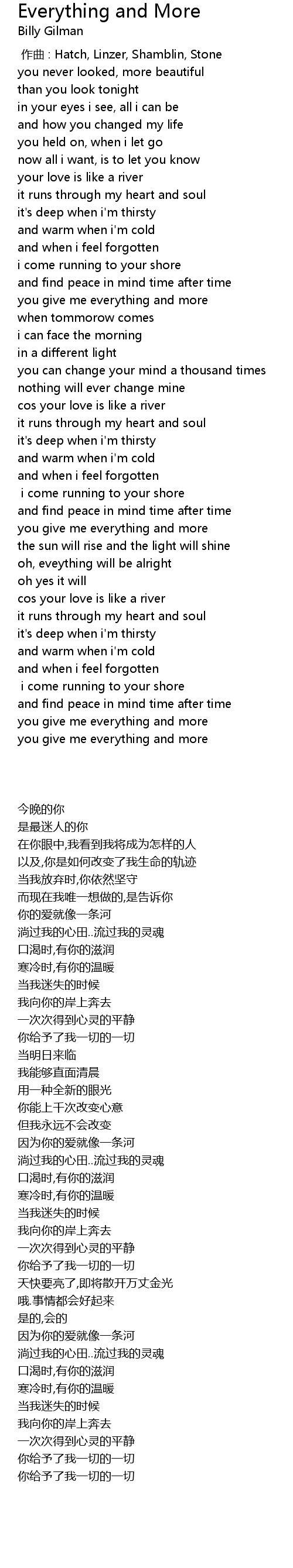 Everything and More
Billy Gilman

作曲 : Hatch, Linzer, Shamblin, Stone
you never looked, more beautiful
than you look tonight
in your eyes i see, all i can be
and how you changed my life
you held on, when i let go
now all i want, is to let you know
your love is like a river
it runs through my heart and soul
it's deep when i'm thirsty
and warm when i'm cold
and when i feel forgotten
i come running to your shore
and find peace in mind time after time
you give me everything and more
when tommorow comes
i can face the morning
in a different light
you can change your mind a thousand times
nothing will ever change mine
cos your love is like a river
it runs through my heart and soul
it's deep when i'm thirsty
and warm when i'm cold
and when i feel forgotten
i come running to your shore
and find peace in mind time after time
you give me everything and more
the sun will rise and the light will shine
oh, eveything will be alright
oh yes it will
cos your love is like a river
it runs through my heart and soul
it's deep when i'm thirsty
and warm when i'm cold
and when i feel forgotten
i come running to your shore
and find peace in mind time after time
you give me everything and more
you give me everything and more

今晚的你
是最迷人的你
在你眼中,我看到我将成为怎样的人
以及,你是如何改变了我生命的轨迹
当我放弃时,你依然坚守
而现在我唯一想做的,是告诉你
你的爱就像一条河
淌过我的心田..流过我的灵魂
口渴时,有你的滋润
寒冷时,有你的温暖
当我迷失的时候
我向你的岸上奔去
一次次得到心灵的平静
你给予了我一切的一切
当明日来临
我能够直面清晨
用一种全新的眼光
你能上千次改变心意
但我永远不会改变
因为你的爱就像一条河
淌过我的心田..流过我的灵魂
口渴时,有你的滋润
寒冷时,有你的温暖
当我迷失的时候
我向你的岸上奔去
一次次得到心灵的平静
你给予了我一切的一切
天快要亮了,即将散开万丈金光
哦.事情都会好起来
是的,会的
因为你的爱就像一条河
淌过我的心田..流过我的灵魂
口渴时,有你的滋润
寒冷时,有你的温暖
当我迷失的时候
我向你的岸上奔去
一次次得到心灵的平静
你给予了我一切的一切
你给予了我一切的一切